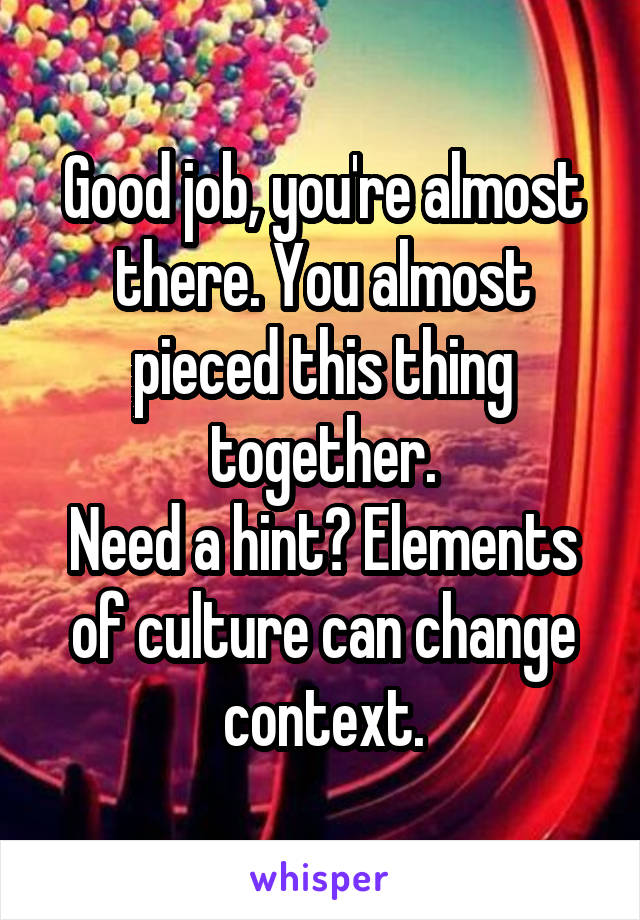 Good job, you're almost there. You almost pieced this thing together.
Need a hint? Elements of culture can change context.

whisper